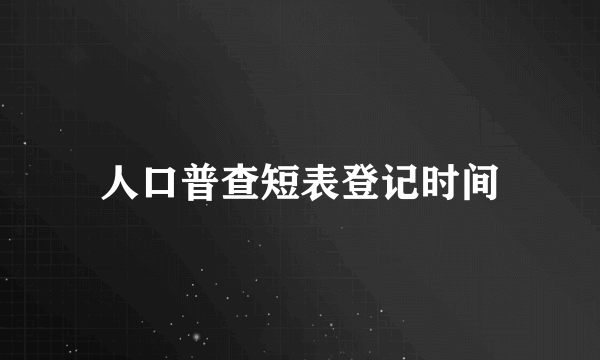 人口普查短表登记时间